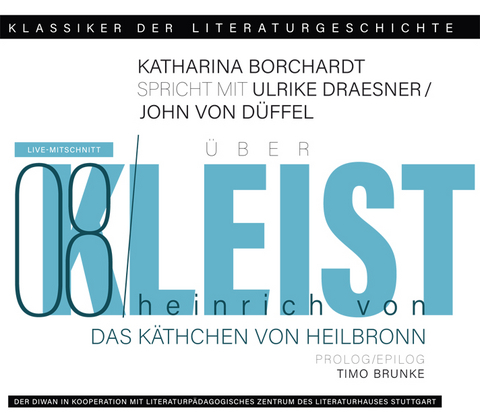 KLASSIKER DER LITERATURGESCHICHTE

KATHARINA BORCHARDT
SPRICHT MIT ULRIKE DRAESNER /
JOHN VON DÜFFEL

LIVE-MITSCHNITT

ÜBER

08

KLEIST

heinrich von

DAS KÄTHCHEN VON HEILBRONN

PROLOG/EPILOG
TIMO BRUNKE

DER DIWAN IN KOOPERATION MIT LITERATURPÄDAGOGISCHES ZENTRUM DES LITERATURHAUSES STUTTGART